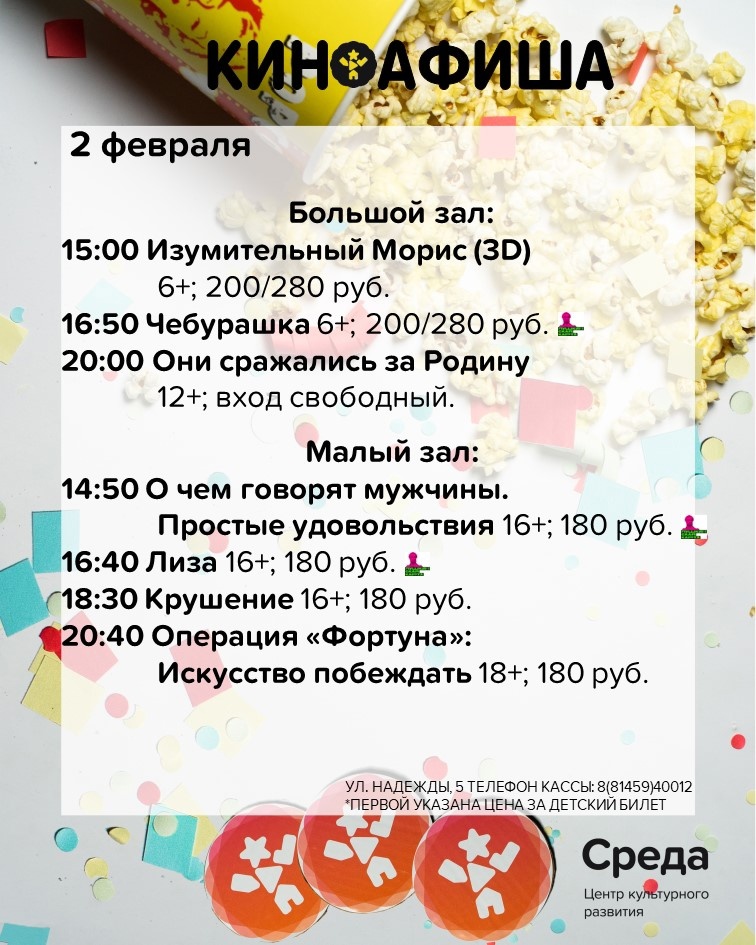 КИНОАФИША

2 февраля

Большой зал:
15:00 Изумительный Морис (3D) 6+; 200/280 руб.
16:50 Чебурашка 6+; 200/280 руб.
20:00 Они сражались за Родину 12+; вход свободный.

Малый зал:
14:50 О чем говорят мужчины. Простые удовольствия 16+; 180 руб.
16:40 Лиза 16+; 180 руб.
18:30 Крушение 16+; 180 руб.
20:40 Операция «Фортуна»: Искусство побеждать 18+; 180 руб.

УЛ. НАДЕЖДЫ, 5 ТЕЛЕФОН КАССЫ: 8(81459)40012
*ПЕРВОЙ УКАЗАНА ЦЕНА ЗА ДЕТСКИЙ БИЛЕТ

Среда
Центр культурного развития